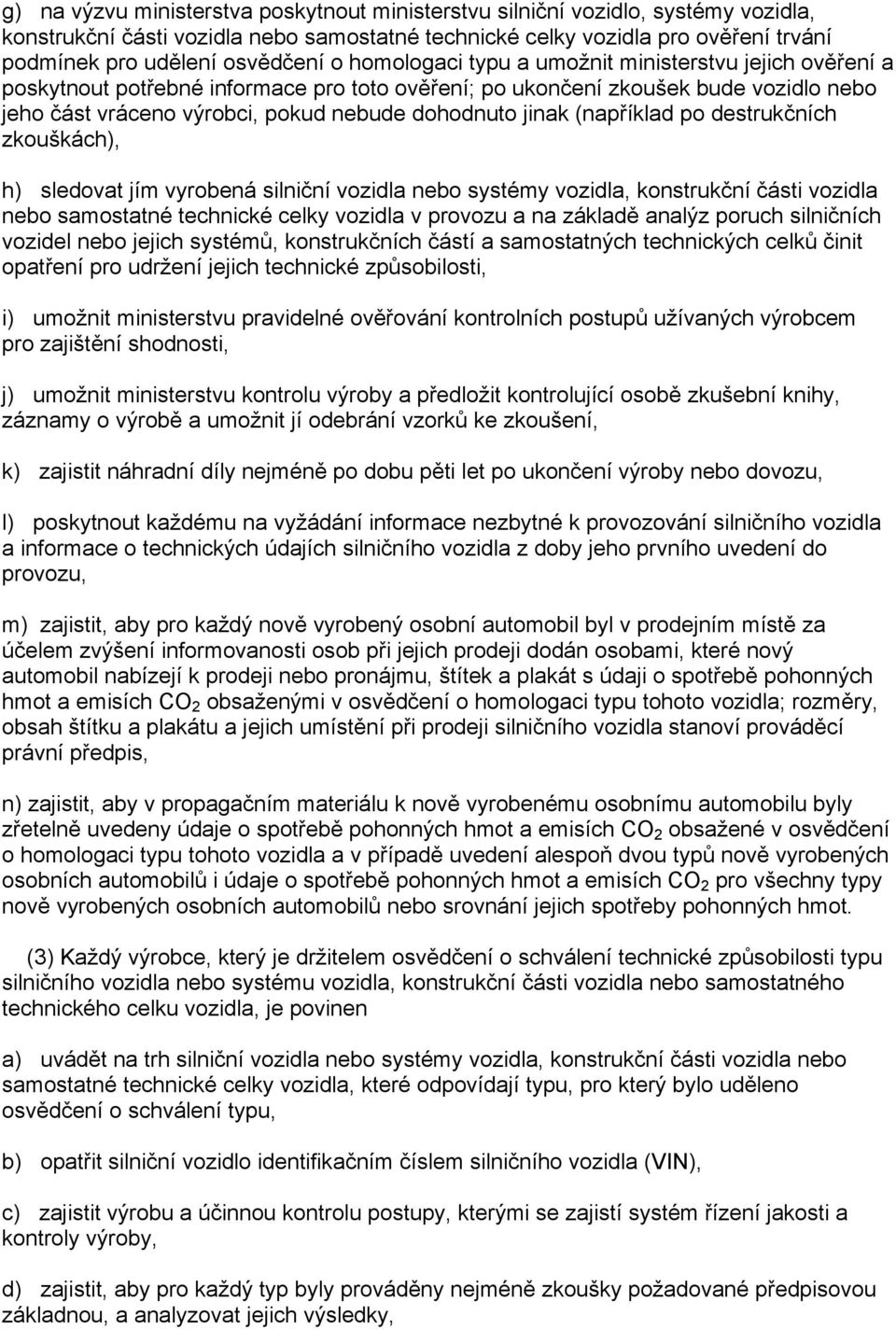 g) na výzvu ministerstva poskytnout ministerstvu silniční vozidlo, systémy vozidla, konstrukční části vozidla nebo samostatné technické celky vozidla pro ověření trvání podmínek pro udělení osvědčení o homologaci typu a umožnit ministerstvu jejich ověření a poskytnout potřebné informace pro toto ověření; po ukončení zkoušek bude vozidlo nebo jeho část vráceno výrobci, pokud nebude dohodnuto jinak (například po destrukčních zkouškách),

h) sledovat jím vyrobená silniční vozidla nebo systémy vozidla, konstrukční části vozidla nebo samostatné technické celky vozidla v provozu a na základě analýz poruch silničních vozidel nebo jejich systémů, konstrukčních částí a samostatných technických celků činit opatření pro udržení jejich technické způsobilosti,

i) umožnit ministerstvu pravidelné ověřování kontrolních postupů užívaných výrobcem pro zajištění shodnosti,

j) umožnit ministerstvu kontrolu výroby a předložit kontrolující osobě zkušební knihy, záznamy o výrobě a umožnit jí odebrání vzorků ke zkoušení,

k) zajistit náhradní díly nejméně po dobu pěti let po ukončení výroby nebo dovozu,

l) poskytnout každému na vyžádání informace nezbytné k provozování silničního vozidla a informace o technických údajích silničního vozidla z doby jeho prvního uvedení do provozu,

m) zajistit, aby pro každý nově vyrobený osobní automobil byl v prodejním místě za účelem zvýšení informovanosti osob při jejich prodeji dodán osobami, které nový automobil nabízejí k prodeji nebo pronájmu, štítek a plakát s údaji o spotřebě pohonných hmot a emisích $CO_2$ obsaženými v osvědčení o homologaci typu tohoto vozidla; rozměry, obsah štítku a plakátu a jejich umístění při prodeji silničního vozidla stanoví prováděcí právní předpis,

n) zajistit, aby v propagačním materiálu k nově vyrobenému osobnímu automobilu byly zřetelně uvedeny údaje o spotřebě pohonných hmot a emisích $CO_2$ obsažené v osvědčení o homologaci typu tohoto vozidla a v případě uvedení alespoň dvou typů nově vyrobených osobních automobilů i údaje o spotřebě pohonných hmot a emisích $CO_2$ pro všechny typy nově vyrobených osobních automobilů nebo srovnání jejich spotřeby pohonných hmot.

(3) Každý výrobce, který je držitelem osvědčení o schválení technické způsobilosti typu silničního vozidla nebo systému vozidla, konstrukční části vozidla nebo samostatného technického celku vozidla, je povinen

a) uvádět na trh silniční vozidla nebo systémy vozidla, konstrukční části vozidla nebo samostatné technické celky vozidla, které odpovídají typu, pro který bylo uděleno osvědčení o schválení typu,

b) opatřit silniční vozidlo identifikačním číslem silničního vozidla (VIN),

c) zajistit výrobu a účinnou kontrolu postupy, kterými se zajistí systém řízení jakosti a kontroly výroby,

d) zajistit, aby pro každý typ byly prováděny nejméně zkoušky požadované předpisovou základnou, a analyzovat jejich výsledky,